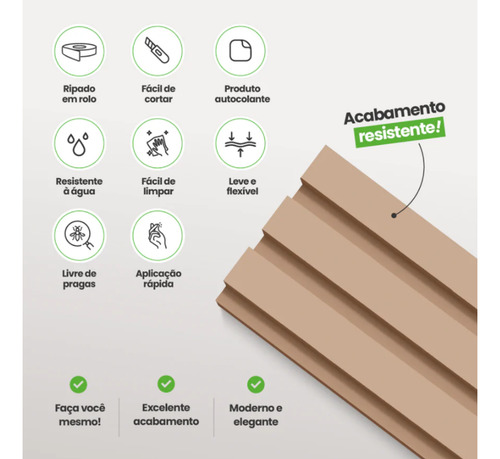 Ripado
em rolo

Fácil de
cortar

Produto
autocolante

Resistente
à água

Fácil de
limpar

Leve e
flexível

Livre de
pragas

Aplicação
rápida

Acabamento
resistente!

Faça você
mesmo!

Excelente
acabamento

Moderno e
elegante